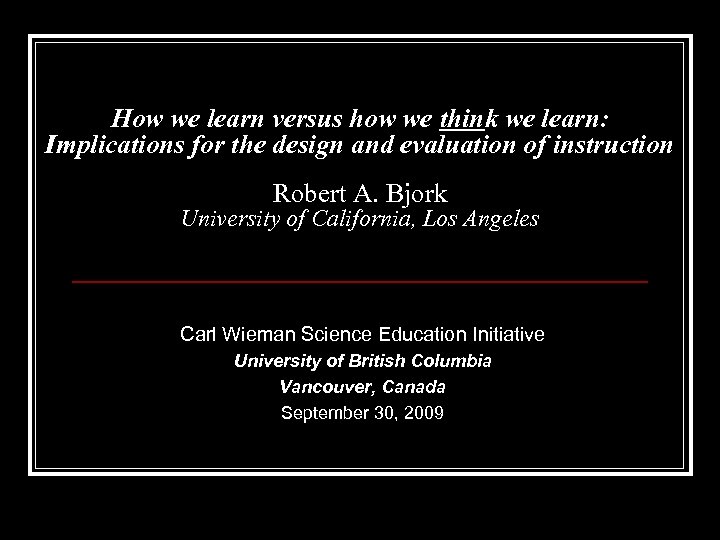 How we learn versus how we think we learn:
Implications for the design and evaluation of instruction

Robert A. Bjork
University of California, Los Angeles

Carl Wieman Science Education Initiative
University of British Columbia
Vancouver, Canada
September 30, 2009